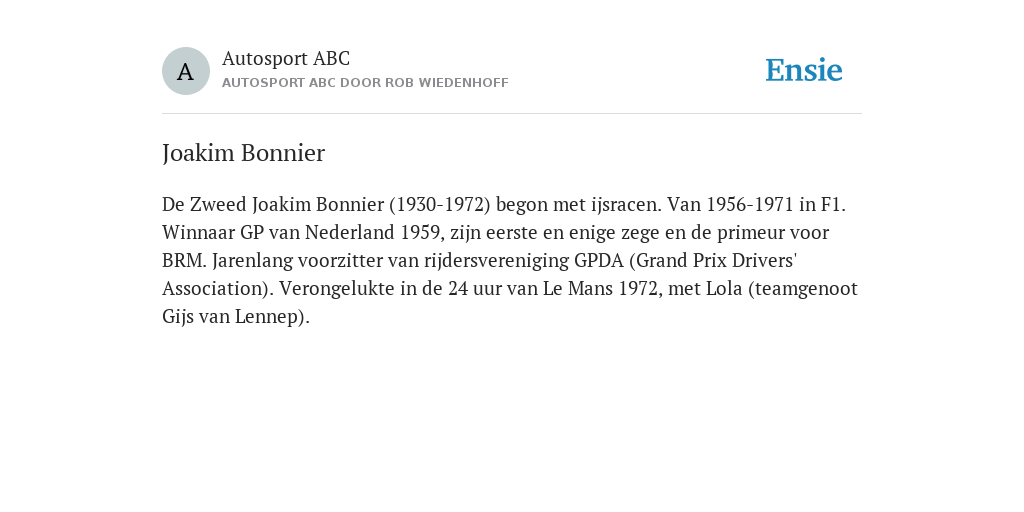 A

Autosport ABC

AUTOSPORT ABC DOOR ROB WIEDENHOFF

Ensie

Joakim Bonnier

De Zweed Joakim Bonnier (1930-1972) begon met ijsracen. Van 1956-1971 in F1. Winnaar GP van Nederland 1959, zijn eerste en enige zege en de primeur voor BRM. Jarenlang voorzitter van rijdersvereniging GPDA (Grand Prix Drivers' Association). Verongelukte in de 24 uur van Le Mans 1972, met Lola (teamgenoot Gijs van Lennep).